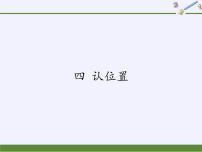 四 认位置